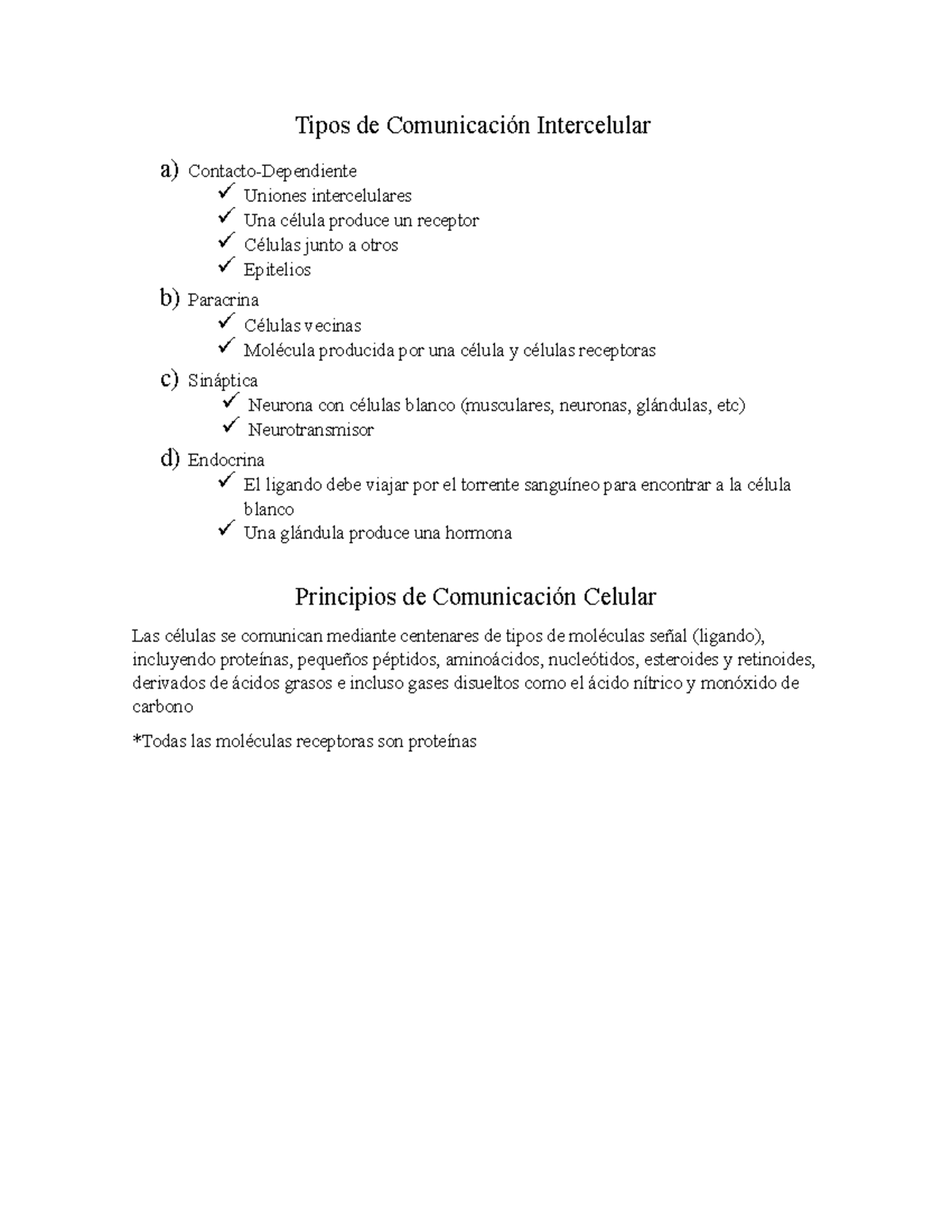 Tipos de Comunicación Intercelular

a) Contacto-Dependiente
✓ Uniones intercelulares
✓ Una célula produce un receptor
✓ Células junto a otros
✓ Epitelios

b) Paracrina
✓ Células vecinas
✓ Molécula producida por una célula y células receptoras

c) Sináptica
✓ Neurona con células blanco (musculares, neuronas, glándulas, etc)
✓ Neurotransmisor

d) Endocrina
✓ El ligando debe viajar por el torrente sanguíneo para encontrar a la célula blanco
✓ Una glándula produce una hormona

Principios de Comunicación Celular

Las células se comunican mediante centenares de tipos de moléculas señal (ligando), incluyendo proteínas, pequeños péptidos, aminoácidos, nucleótidos, esteroides y retinoides, derivados de ácidos grasos e incluso gases disueltos como el ácido nítrico y monóxido de carbono

*Todas las moléculas receptoras son proteínas